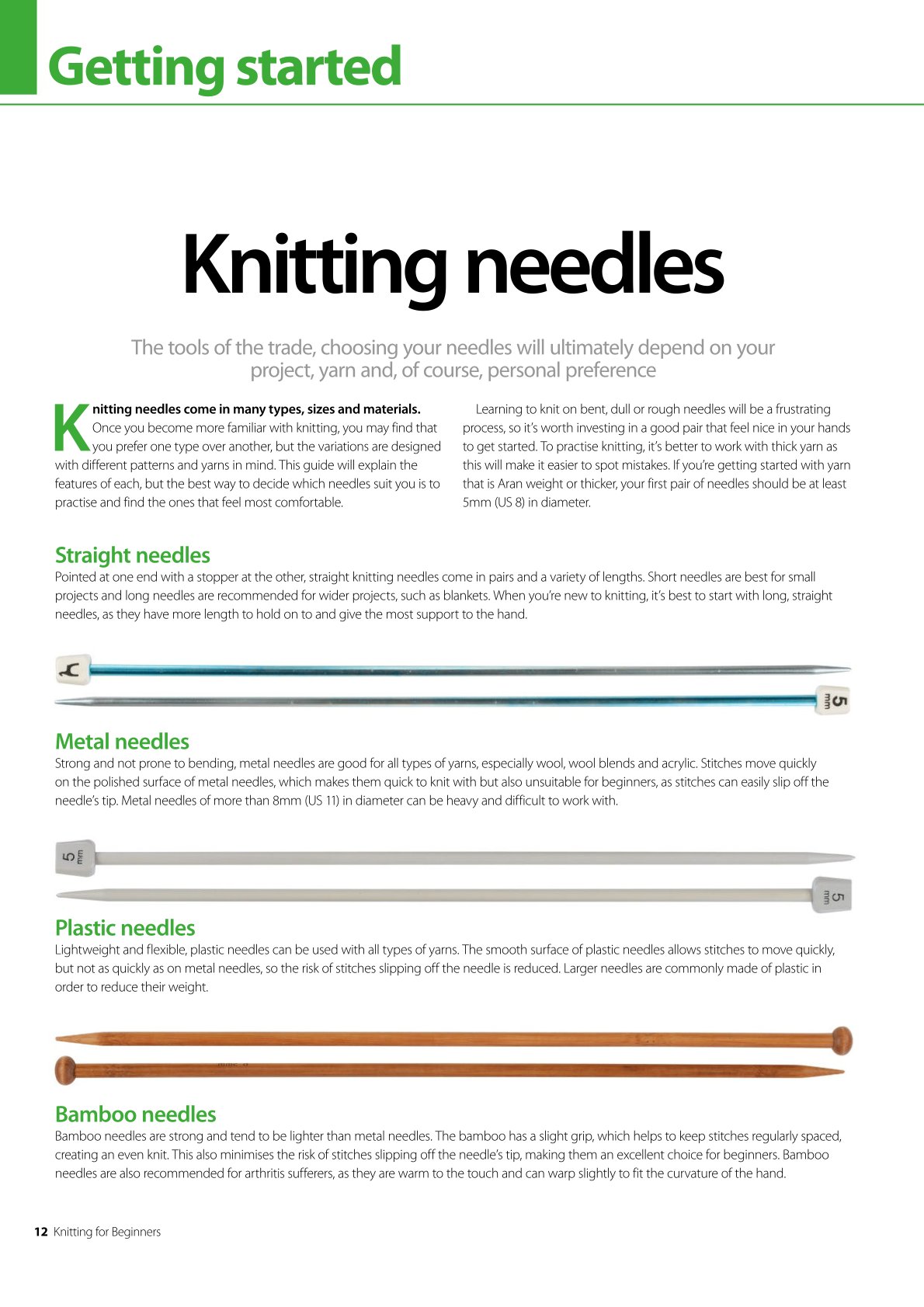 Getting started

Knitting needles

The tools of the trade, choosing your needles will ultimately depend on your project, yarn and, of course, personal preference

Knitting needles come in many types, sizes and materials. Once you become more familiar with knitting, you may find that you prefer one type over another, but the variations are designed with different patterns and yarns in mind. This guide will explain the features of each, but the best way to decide which needles suit you is to practise and find the ones that feel most comfortable.

Learning to knit on bent, dull or rough needles will be a frustrating process, so it's worth investing in a good pair that feel nice in your hands to get started. To practise knitting, it's better to work with thick yarn as this will make it easier to spot mistakes. If you're getting started with yarn that is Aran weight or thicker, your first pair of needles should be at least 5mm (US 8) in diameter.

Straight needles
Pointed at one end with a stopper at the other, straight knitting needles come in pairs and a variety of lengths. Short needles are best for small projects and long needles are recommended for wider projects, such as blankets. When you're new to knitting, it's best to start with long, straight needles, as they have more length to hold on to and give the most support to the hand.

5 mm

Metal needles
Strong and not prone to bending, metal needles are good for all types of yarns, especially wool, wool blends and acrylic. Stitches move quickly on the polished surface of metal needles, which makes them quick to knit with but also unsuitable for beginners, as stitches can easily slip off the needle's tip. Metal needles of more than 8mm (US 11) in diameter can be heavy and difficult to work with.

5 mm

5 mm

Plastic needles
Lightweight and flexible, plastic needles can be used with all types of yarns. The smooth surface of plastic needles allows stitches to move quickly, but not as quickly as on metal needles, so the risk of stitches slipping off the needle is reduced. Larger needles are commonly made of plastic in order to reduce their weight.

Bamboo needles
Bamboo needles are strong and tend to be lighter than metal needles. The bamboo has a slight grip, which helps to keep stitches regularly spaced, creating an even knit. This also minimises the risk of stitches slipping off the needle's tip, making them an excellent choice for beginners. Bamboo needles are also recommended for arthritis sufferers, as they are warm to the touch and can warp slightly to fit the curvature of the hand.

12 Knitting for Beginners